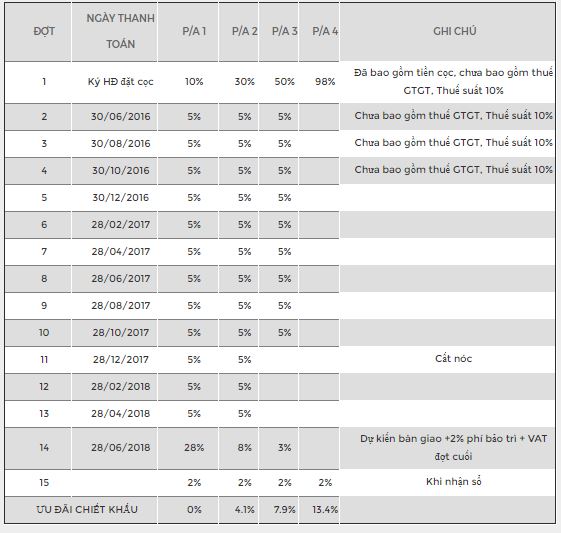 | ĐỢT | NGÀY THANH TOÁN | P/A 1 | P/A 2 | P/A 3 | P/A 4 | GHI CHÚ |
|---|---|---|---|---|---|---|
| 1 | Ký HĐ đặt cọc | 10% | 30% | 50% | 98% | Đã bao gồm tiền cọc, chưa bao gồm thuế GTGT, Thuế suất 10% |
| 2 | 30/06/2016 | 5% | 5% | 5% | | Chưa bao gồm thuế GTGT, Thuế suất 10% |
| 3 | 30/08/2016 | 5% | 5% | 5% | | Chưa bao gồm thuế GTGT, Thuế suất 10% |
| 4 | 30/10/2016 | 5% | 5% | 5% | | Chưa bao gồm thuế GTGT, Thuế suất 10% |
| 5 | 30/12/2016 | 5% | 5% | 5% | | |
| 6 | 28/02/2017 | 5% | 5% | 5% | | |
| 7 | 28/04/2017 | 5% | 5% | 5% | | |
| 8 | 28/06/2017 | 5% | 5% | 5% | | |
| 9 | 28/08/2017 | 5% | 5% | 5% | | |
| 10 | 28/10/2017 | 5% | 5% | 5% | | |
| 11 | 28/12/2017 | 5% | 5% | | | Cất nóc |
| 12 | 28/02/2018 | 5% | 5% | | | |
| 13 | 28/04/2018 | 5% | 5% | | | |
| 14 | 28/06/2018 | 28% | 8% | 3% | | Dự kiến bàn giao +2% phí bảo trì + VAT đợt cuối |
| 15 | | 2% | 2% | 2% | 2% | Khi nhận sổ |
| ƯU ĐÃI CHIẾT KHẤU | | 0% | 4.1% | 7.9% | 13.4% | |